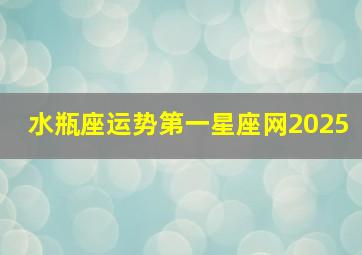 水瓶座运势第一星座网2025